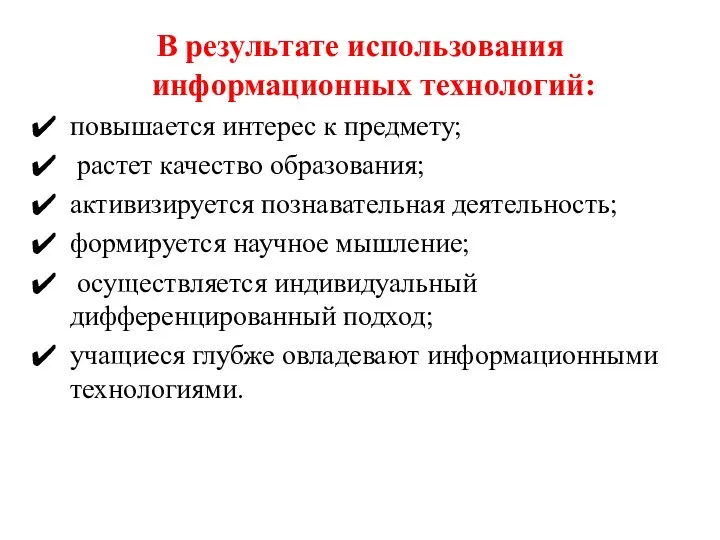 В результате использования информационных технологий:

✔ повышается интерес к предмету;
✔ растет качество образования;
✔ активизируется познавательная деятельность;
✔ формируется научное мышление;
✔ осуществляется индивидуальный дифференцированный подход;
✔ учащиеся глубже овладевают информационными технологиями.